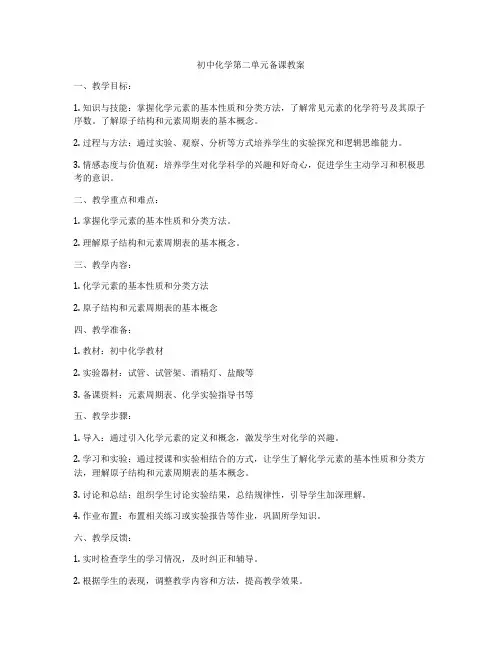 初中化学第二单元备课教案

一、教学目标：

1. 知识与技能：掌握化学元素的基本性质和分类方法，了解常见元素的化学符号及其原子序数，了解原子结构和元素周期表的基本概念。

2. 过程与方法：通过实验、观察、分析等方式培养学生的实验探究和逻辑思维能力。

3. 情感态度与价值观：培养学生对化学科学的兴趣和好奇心，促进学生主动学习和积极思考的意识。

二、教学重点和难点：

1. 掌握化学元素的基本性质和分类方法。

2. 理解原子结构和元素周期表的基本概念。

三、教学内容：

1. 化学元素的基本性质和分类方法

2. 原子结构和元素周期表的基本概念

四、教学准备：

1. 教材：初中化学教材

2. 实验器材：试管、试管架、酒精灯、盐酸等

3. 备课资料：元素周期表、化学实验指导书等

五、教学步骤：

1. 导入：通过引入化学元素的定义和概念，激发学生对化学的兴趣。

2. 学习和实验：通过授课和实验相结合的方式，让学生了解化学元素的基本性质和分类方法，理解原子结构和元素周期表的基本概念。

3. 讨论和总结：组织学生讨论实验结果，总结规律性，引导学生加深理解。

4. 作业布置：布置相关练习或实验报告等作业，巩固所学知识。

六、教学反馈：

1. 实时检查学生的学习情况，及时纠正和辅导。

2. 根据学生的表现，调整教学内容和方法，提高教学效果。